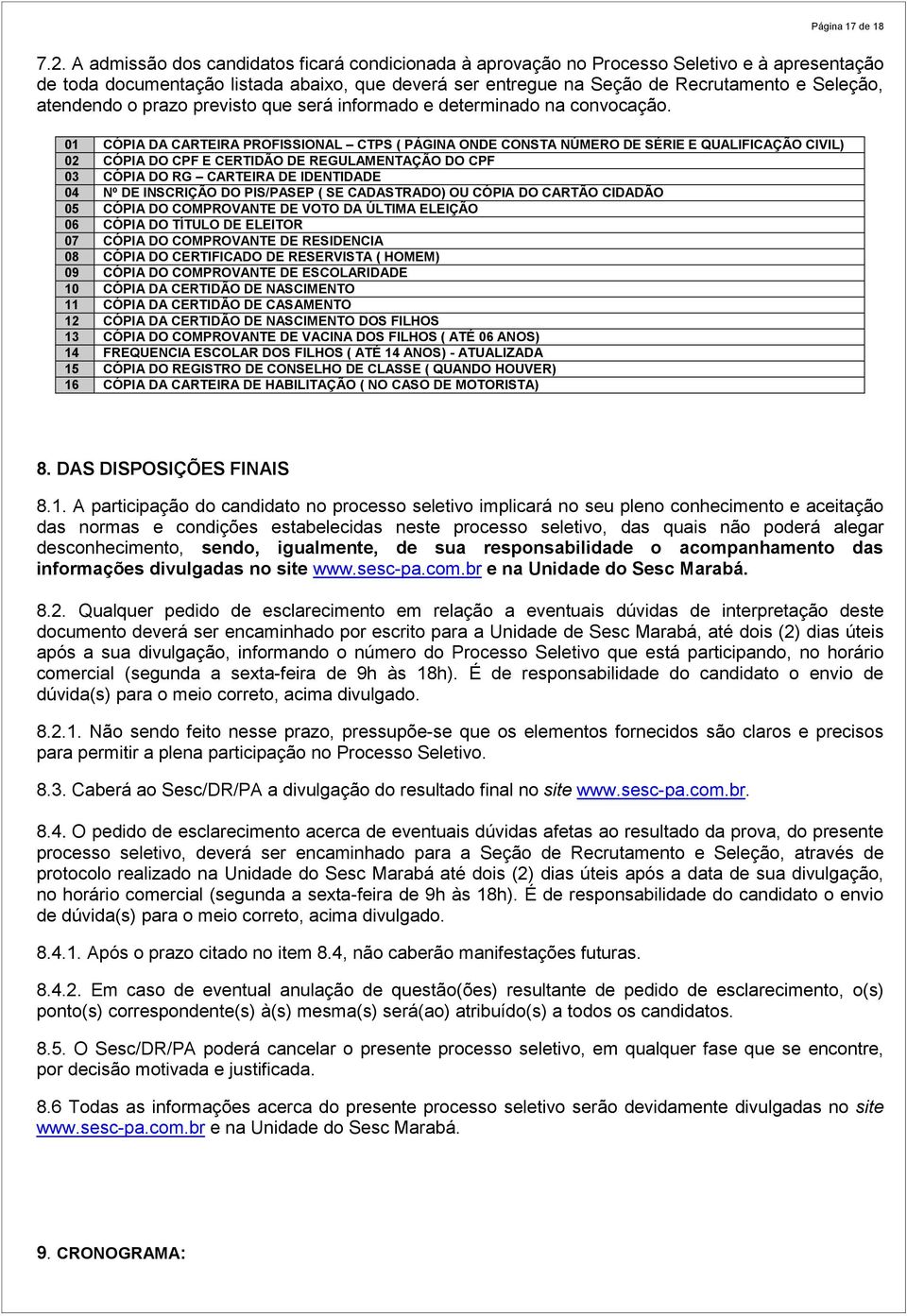 Página 17 de 18

7.2. A admissão dos candidatos ficará condicionada à aprovação no Processo Seletivo e à apresentação de toda documentação listada abaixo, que deverá ser entregue na Seção de Recrutamento e Seleção, atendendo o prazo previsto que será informado e determinado na convocação.

| 01 | CÓPIA DA CARTEIRA PROFISSIONAL – CTPS ( PÁGINA ONDE CONSTA NÚMERO DE SÉRIE E QUALIFICAÇÃO CIVIL) |
|---|---|
| 02 | CÓPIA DO CPF E CERTIDÃO DE REGULAMENTAÇÃO DO CPF |
| 03 | CÓPIA DO RG – CARTEIRA DE IDENTIDADE |
| 04 | Nº DE INSCRIÇÃO DO PIS/PASEP ( SE CADASTRADO) OU CÓPIA DO CARTÃO CIDADÃO |
| 05 | CÓPIA DO COMPROVANTE DE VOTO DA ÚLTIMA ELEIÇÃO |
| 06 | CÓPIA DO TÍTULO DE ELEITOR |
| 07 | CÓPIA DO COMPROVANTE DE RESIDENCIA |
| 08 | CÓPIA DO CERTIFICADO DE RESERVISTA ( HOMEM) |
| 09 | CÓPIA DO COMPROVANTE DE ESCOLARIDADE |
| 10 | CÓPIA DA CERTIDÃO DE NASCIMENTO |
| 11 | CÓPIA DA CERTIDÃO DE CASAMENTO |
| 12 | CÓPIA DA CERTIDÃO DE NASCIMENTO DOS FILHOS |
| 13 | CÓPIA DO COMPROVANTE DE VACINA DOS FILHOS ( ATÉ 06 ANOS) |
| 14 | FREQUENCIA ESCOLAR DOS FILHOS ( ATÉ 14 ANOS) - ATUALIZADA |
| 15 | CÓPIA DO REGISTRO DE CONSELHO DE CLASSE ( QUANDO HOUVER) |
| 16 | CÓPIA DA CARTEIRA DE HABILITAÇÃO ( NO CASO DE MOTORISTA) |

8. DAS DISPOSIÇÕES FINAIS

8.1. A participação do candidato no processo seletivo implicará no seu pleno conhecimento e aceitação das normas e condições estabelecidas neste processo seletivo, das quais não poderá alegar desconhecimento, sendo, igualmente, de sua responsabilidade o acompanhamento das informações divulgadas no site www.sesc-pa.com.br e na Unidade do Sesc Marabá.

8.2. Qualquer pedido de esclarecimento em relação a eventuais dúvidas de interpretação deste documento deverá ser encaminhado por escrito para a Unidade de Sesc Marabá, até dois (2) dias úteis após a sua divulgação, informando o número do Processo Seletivo que está participando, no horário comercial (segunda a sexta-feira de 9h às 18h). É de responsabilidade do candidato o envio de dúvida(s) para o meio correto, acima divulgado.

8.2.1. Não sendo feito nesse prazo, pressupõe-se que os elementos fornecidos são claros e precisos para permitir a plena participação no Processo Seletivo.

8.3. Caberá ao Sesc/DR/PA a divulgação do resultado final no site www.sesc-pa.com.br.

8.4. O pedido de esclarecimento acerca de eventuais dúvidas afetas ao resultado da prova, do presente processo seletivo, deverá ser encaminhado para a Seção de Recrutamento e Seleção, através de protocolo realizado na Unidade do Sesc Marabá até dois (2) dias úteis após a data de sua divulgação, no horário comercial (segunda a sexta-feira de 9h às 18h). É de responsabilidade do candidato o envio de dúvida(s) para o meio correto, acima divulgado.

8.4.1. Após o prazo citado no item 8.4, não caberão manifestações futuras.

8.4.2. Em caso de eventual anulação de questão(ões) resultante de pedido de esclarecimento, o(s) ponto(s) correspondente(s) à(s) mesma(s) será(ao) atribuído(s) a todos os candidatos.

8.5. O Sesc/DR/PA poderá cancelar o presente processo seletivo, em qualquer fase que se encontre, por decisão motivada e justificada.

8.6 Todas as informações acerca do presente processo seletivo serão devidamente divulgadas no site www.sesc-pa.com.br e na Unidade do Sesc Marabá.

9. CRONOGRAMA: